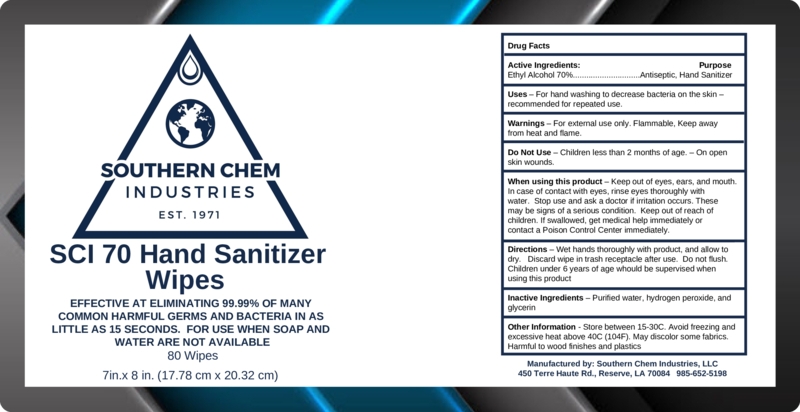 SOUTHERN CHEM
INDUSTRIES
EST. 1971

SCI 70 Hand Sanitizer Wipes

EFFECTIVE AT ELIMINATING 99.99% OF MANY COMMON HARMFUL GERMS AND BACTERIA IN AS LITTLE AS 15 SECONDS. FOR USE WHEN SOAP AND WATER ARE NOT AVAILABLE
80 Wipes
7in.x 8 in. (17.78 cm x 20.32 cm)

Drug Facts

Active Ingredients: Purpose
Ethyl Alcohol 70%..............................Antiseptic, Hand Sanitizer

Uses – For hand washing to decrease bacteria on the skin – recommended for repeated use.

Warnings – For external use only. Flammable, Keep away from heat and flame.

Do Not Use – Children less than 2 months of age. – On open skin wounds.

When using this product – Keep out of eyes, ears, and mouth. In case of contact with eyes, rinse eyes thoroughly with water. Stop use and ask a doctor if irritation occurs. These may be signs of a serious condition. Keep out of reach of children. If swallowed, get medical help immediately or contact a Poison Control Center immediately.

Directions – Wet hands thoroughly with product, and allow to dry. Discard wipe in trash receptacle after use. Do not flush. Children under 6 years of age whould be supervised when using this product

Inactive Ingredients – Purified water, hydrogen peroxide, and glycerin

Other Information - Store between 15-30C. Avoid freezing and excessive heat above 40C (104F). May discolor some fabrics. Harmful to wood finishes and plastics

Manufactured by: Southern Chem Industries, LLC
450 Terre Haute Rd., Reserve, LA 70084 985-652-5198